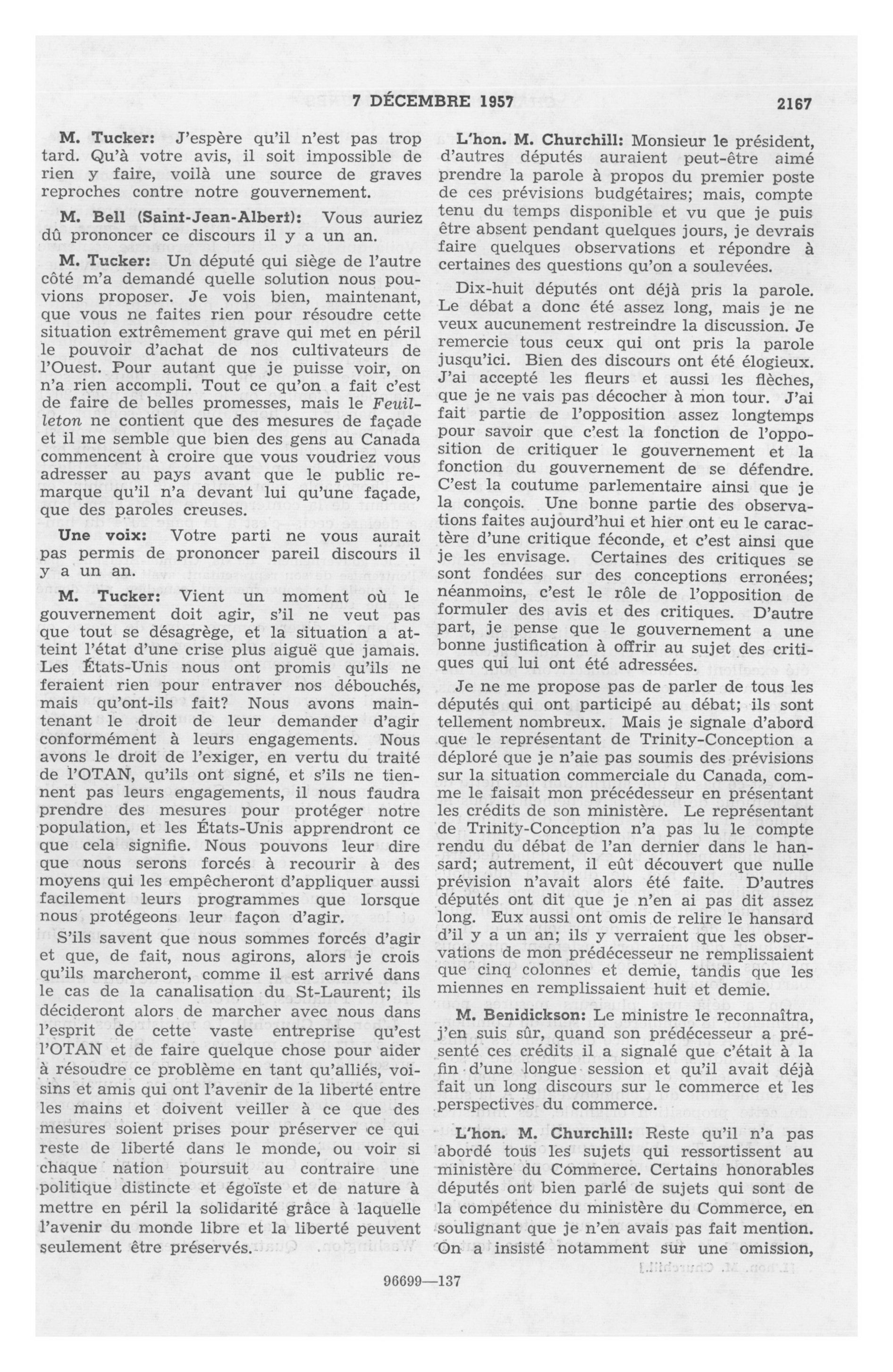 7 DÉCEMBRE 1957 2167

M. Tucker: J'espère qu'il n'est pas trop tard. Qu'à votre avis, il soit impossible de rien y faire, voilà une source de graves reproches contre notre gouvernement.

M. Bell (Saint-Jean-Albert): Vous auriez dû prononcer ce discours il y a un an.

M. Tucker: Un député qui siège de l'autre côté m'a demandé quelle solution nous pouvions proposer. Je vois bien, maintenant, que vous ne faites rien pour résoudre cette situation extrêmement grave qui met en péril le pouvoir d'achat de nos cultivateurs de l'Ouest. Pour autant que je puisse voir, on n'a rien accompli. Tout ce qu'on a fait c'est de faire de belles promesses, mais le Feuilleton ne contient que des mesures de façade et il me semble que bien des gens au Canada commencent à croire que vous voudriez vous adresser au pays avant que le public remarque qu'il n'a devant lui qu'une façade, que des paroles creuses.

Une voix: Votre parti ne vous aurait pas permis de prononcer pareil discours il y a un an.

M. Tucker: Vient un moment où le gouvernement doit agir, s'il ne veut pas que tout se désagrège, et la situation a atteint l'état d'une crise plus aiguë que jamais. Les États-Unis nous ont promis qu'ils ne feraient rien pour entraver nos débouchés, mais qu'ont-ils fait? Nous avons maintenant le droit de leur demander d'agir conformément à leurs engagements. Nous avons le droit de l'exiger, en vertu du traité de l'OTAN, qu'ils ont signé, et s'ils ne tiennent pas leurs engagements, il nous faudra prendre des mesures pour protéger notre population, et les États-Unis apprendront ce que cela signifie. Nous pouvons leur dire que nous serons forcés à recourir à des moyens qui les empêcheront d'appliquer aussi facilement leurs programmes que lorsque nous protégeons leur façon d'agir.

S'ils savent que nous sommes forcés d'agir et que, de fait, nous agirons, alors je crois qu'ils marcheront, comme il est arrivé dans le cas de la canalisation du St-Laurent; ils décideront alors de marcher avec nous dans l'esprit de cette vaste entreprise qu'est l'OTAN et de faire quelque chose pour aider à résoudre ce problème en tant qu'alliés, voisins et amis qui ont l'avenir de la liberté entre les mains et doivent veiller à ce que des mesures soient prises pour préserver ce qui reste de liberté dans le monde, ou voir si chaque nation poursuit au contraire une politique distincte et égoïste et de nature à mettre en péril la solidarité grâce à laquelle l'avenir du monde libre et la liberté peuvent seulement être préservés.

L'hon. M. Churchill: Monsieur le président, d'autres députés auraient peut-être aimé prendre la parole à propos du premier poste de ces prévisions budgétaires; mais, compte tenu du temps disponible et vu que je puis être absent pendant quelques jours, je devrais faire quelques observations et répondre à certaines des questions qu'on a soulevées.

Dix-huit députés ont déjà pris la parole. Le débat a donc été assez long, mais je ne veux aucunement restreindre la discussion. Je remercie tous ceux qui ont pris la parole jusqu'ici. Bien des discours ont été élogieux. J'ai accepté les fleurs et aussi les flèches, que je ne vais pas décocher à mon tour. J'ai fait partie de l'opposition assez longtemps pour savoir que c'est la fonction de l'opposition de critiquer le gouvernement et la fonction du gouvernement de se défendre. C'est la coutume parlementaire ainsi que je la conçois. Une bonne partie des observations faites aujourd'hui et hier ont eu le caractère d'une critique féconde, et c'est ainsi que je les envisage. Certaines des critiques se sont fondées sur des conceptions erronées; néanmoins, c'est le rôle de l'opposition de formuler des avis et des critiques. D'autre part, je pense que le gouvernement a une bonne justification à offrir au sujet des critiques qui lui ont été adressées.

Je ne me propose pas de parler de tous les députés qui ont participé au débat; ils sont tellement nombreux. Mais je signale d'abord que le représentant de Trinity-Conception a déploré que je n'aie pas soumis des prévisions sur la situation commerciale du Canada, comme le faisait mon précédesseur en présentant les crédits de son ministère. Le représentant de Trinity-Conception n'a pas lu le compte rendu du débat de l'an dernier dans le hansard; autrement, il eût découvert que nulle prévision n'avait alors été faite. D'autres députés ont dit que je n'en ai pas dit assez long. Eux aussi ont omis de relire le hansard d'il y a un an; ils y verraient que les observations de mon prédécesseur ne remplissaient que cinq colonnes et demie, tandis que les miennes en remplissaient huit et demie.

M. Benidickson: Le ministre le reconnaîtra, j'en suis sûr, quand son prédécesseur a présenté ces crédits il a signalé que c'était à la fin d'une longue session et qu'il avait déjà fait un long discours sur le commerce et les perspectives du commerce.

L'hon. M. Churchill: Reste qu'il n'a pas abordé tous les sujets qui ressortissent au ministère du Commerce. Certains honorables députés ont bien parlé de sujets qui sont de la compétence du ministère du Commerce, en soulignant que je n'en avais pas fait mention. On a insisté notamment sur une omission,

96699—137